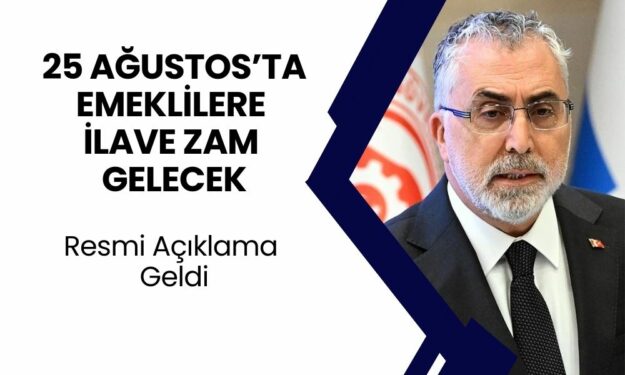 25 AĞUSTOS'TA EMEKLİLERE İLAVE ZAM GELECEK

Resmi Açıklama Geldi